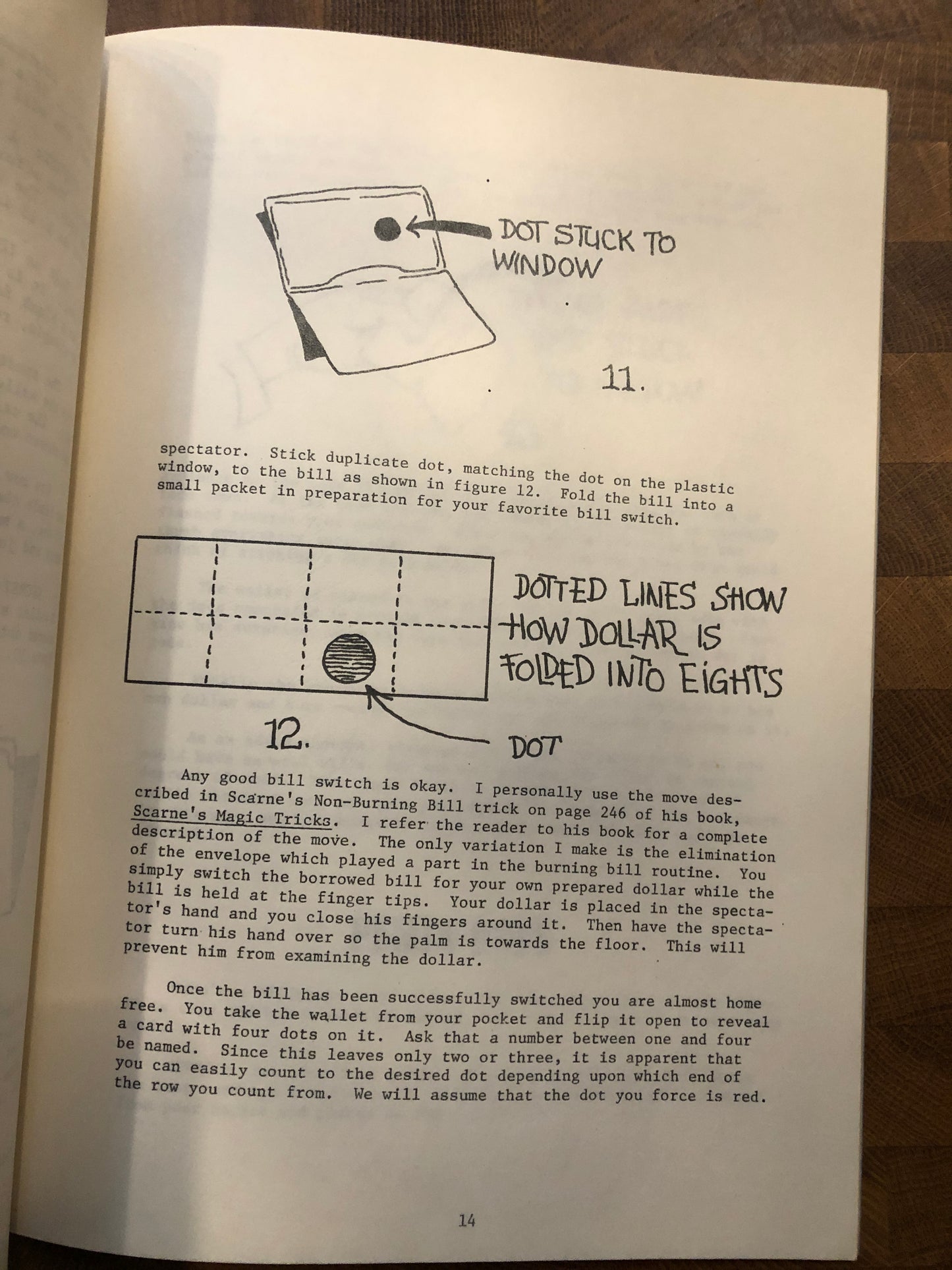 DOT STUCK TO WINDOW

11.

spectator. Stick duplicate dot, matching the dot on the plastic window, to the bill as shown in figure 12. Fold the bill into a small packet in preparation for your favorite bill switch.

DOTTED LINES SHOW HOW DOLLAR IS FOLDED INTO EIGHTS

12.

DOT

Any good bill switch is okay. I personally use the move described in Scarne's Non-Burning Bill trick on page 246 of his book, Scarne's Magic Tricks. I refer the reader to his book for a complete description of the move. The only variation I make is the elimination of the envelope which played a part in the burning bill routine. You simply switch the borrowed bill for your own prepared dollar while the bill is held at the finger tips. Your dollar is placed in the spectator's hand and you close his fingers around it. Then have the spectator turn his hand over so the palm is towards the floor. This will prevent him from examining the dollar.

Once the bill has been successfully switched you are almost home free. You take the wallet from your pocket and flip it open to reveal a card with four dots on it. Ask that a number between one and four be named. Since this leaves only two or three, it is apparent that you can easily count to the desired dot depending upon which end of the row you count from. We will assume that the dot you force is red.

14